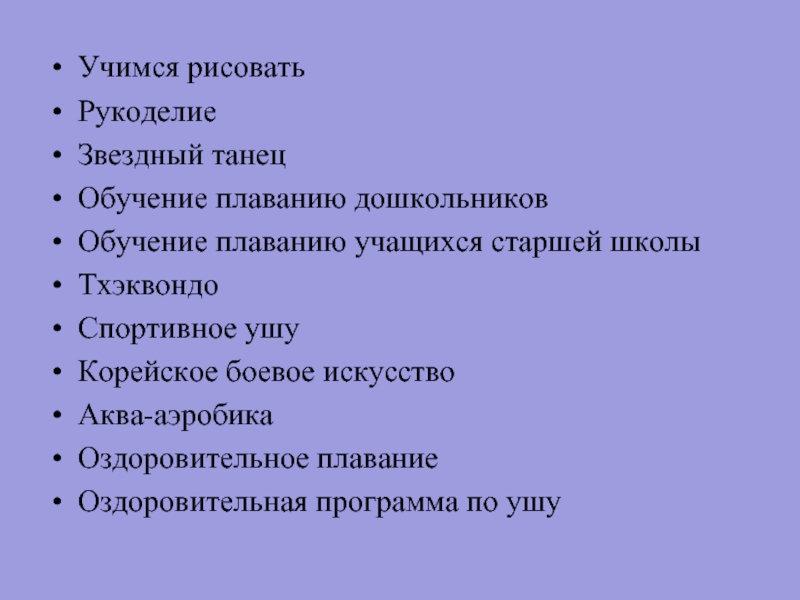 • Учимся рисовать
• Рукоделие
• Звездный танец
• Обучение плаванию дошкольников
• Обучение плаванию учащихся старшей школы
• Тхэквондо
• Спортивное ушу
• Корейское боевое искусство
• Аква-аэробика
• Оздоровительное плавание
• Оздоровительная программа по ушу